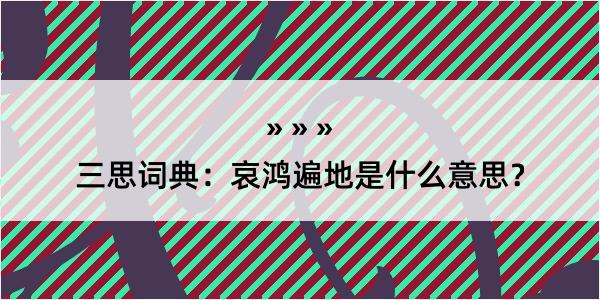 » » »

三思词典：哀鸿遍地是什么意思？